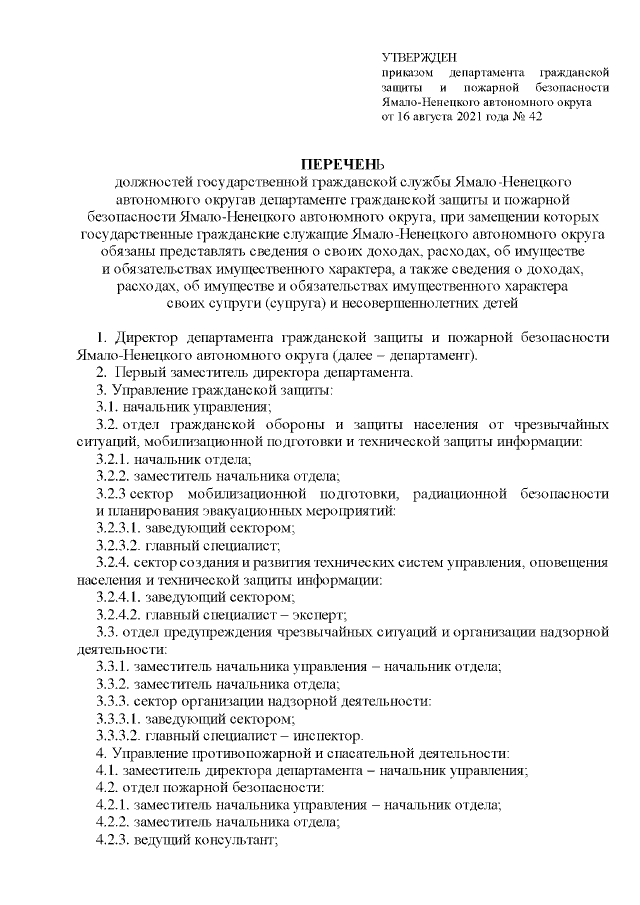 УТВЕРЖДЕН
приказом департамента гражданской защиты и пожарной безопасности Ямало-Ненецкого автономного округа
от 16 августа 2021 года № 42

ПЕРЕЧЕНЬ
должностей государственной гражданской службы Ямало-Ненецкого автономного округав департаменте гражданской защиты и пожарной безопасности Ямало-Ненецкого автономного округа, при замещении которых государственные гражданские служащие Ямало-Ненецкого автономного округа обязаны представлять сведения о своих доходах, расходах, об имуществе и обязательствах имущественного характера, а также сведения о доходах, расходах, об имуществе и обязательствах имущественного характера своих супруги (супруга) и несовершеннолетних детей

1. Директор департамента гражданской защиты и пожарной безопасности Ямало-Ненецкого автономного округа (далее – департамент).
2. Первый заместитель директора департамента.
3. Управление гражданской защиты:
3.1. начальник управления;
3.2. отдел гражданской обороны и защиты населения от чрезвычайных ситуаций, мобилизационной подготовки и технической защиты информации:
3.2.1. начальник отдела;
3.2.2. заместитель начальника отдела;
3.2.3 сектор мобилизационной подготовки, радиационной безопасности и планирования эвакуационных мероприятий:
3.2.3.1. заведующий сектором;
3.2.3.2. главный специалист;
3.2.4. сектор создания и развития технических систем управления, оповещения населения и технической защиты информации:
3.2.4.1. заведующий сектором;
3.2.4.2. главный специалист – эксперт;
3.3. отдел предупреждения чрезвычайных ситуаций и организации надзорной деятельности:
3.3.1. заместитель начальника управления – начальник отдела;
3.3.2. заместитель начальника отдела;
3.3.3. сектор организации надзорной деятельности:
3.3.3.1. заведующий сектором;
3.3.3.2. главный специалист – инспектор.
4. Управление противопожарной и спасательной деятельности:
4.1. заместитель директора департамента – начальник управления;
4.2. отдел пожарной безопасности:
4.2.1. заместитель начальника управления – начальник отдела;
4.2.2. заместитель начальника отдела;
4.2.3. ведущий консультант;